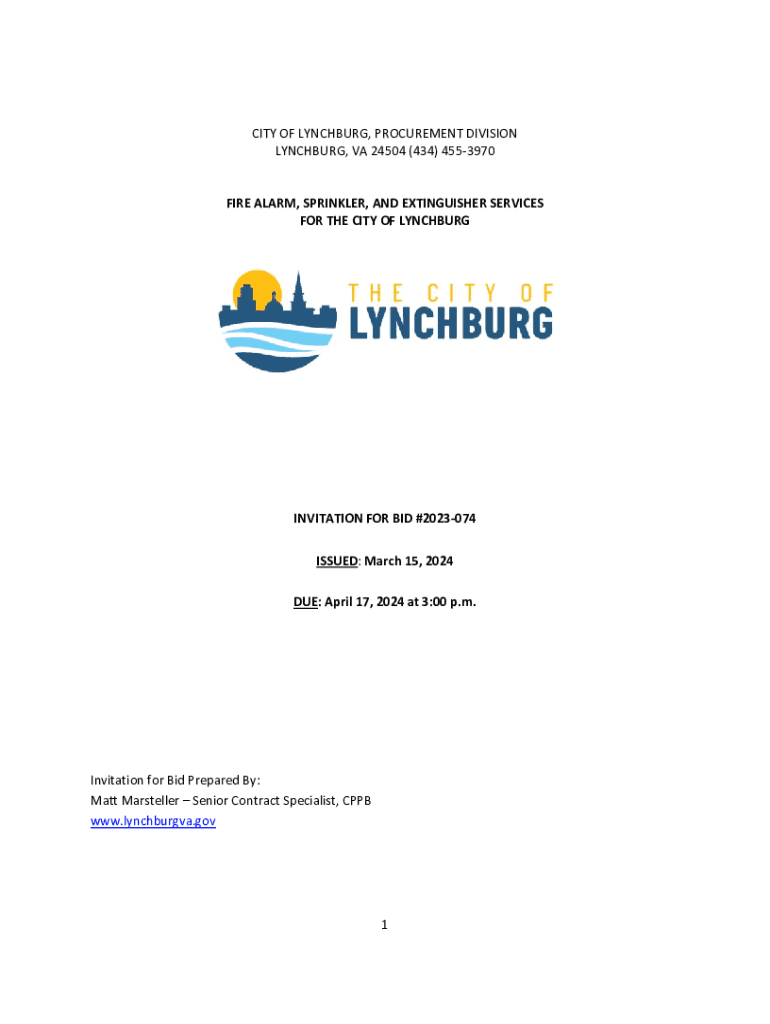 CITY OF LYNCHBURG, PROCUREMENT DIVISION
LYNCHBURG, VA 24504 (434) 455-3970

FIRE ALARM, SPRINKLER, AND EXTINGUISHER SERVICES
FOR THE CITY OF LYNCHBURG

THE CITY OF
LYNCHBURG

INVITATION FOR BID #2023-074

ISSUED: March 15, 2024

DUE: April 17, 2024 at 3:00 p.m.

Invitation for Bid Prepared By:
Matt Marsteller – Senior Contract Specialist, CPPB
www.lynchburgva.gov

1